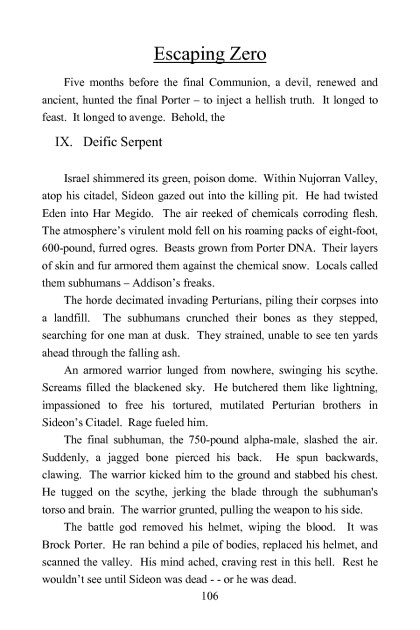 Escaping Zero

Five months before the final Communion, a devil, renewed and ancient, hunted the final Porter – to inject a hellish truth. It longed to feast. It longed to avenge. Behold, the

IX. Deific Serpent

Israel shimmered its green, poison dome. Within Nujorran Valley, atop his citadel, Sideon gazed out into the killing pit. He had twisted Eden into Har Megido. The air reeked of chemicals corroding flesh. The atmosphere's virulent mold fell on his roaming packs of eight-foot, 600-pound, furred ogres. Beasts grown from Porter DNA. Their layers of skin and fur armored them against the chemical snow. Locals called them subhumans – Addison's freaks.

The horde decimated invading Perturians, piling their corpses into a landfill. The subhumans crunched their bones as they stepped, searching for one man at dusk. They strained, unable to see ten yards ahead through the falling ash.

An armored warrior lunged from nowhere, swinging his scythe. Screams filled the blackened sky. He butchered them like lightning, impassioned to free his tortured, mutilated Perturian brothers in Sideon's Citadel. Rage fueled him.

The final subhuman, the 750-pound alpha-male, slashed the air. Suddenly, a jagged bone pierced his back. He spun backwards, clawing. The warrior kicked him to the ground and stabbed his chest. He tugged on the scythe, jerking the blade through the subhuman's torso and brain. The warrior grunted, pulling the weapon to his side.

The battle god removed his helmet, wiping the blood. It was Brock Porter. He ran behind a pile of bodies, replaced his helmet, and scanned the valley. His mind ached, craving rest in this hell. Rest he wouldn't see until Sideon was dead - - or he was dead.

106